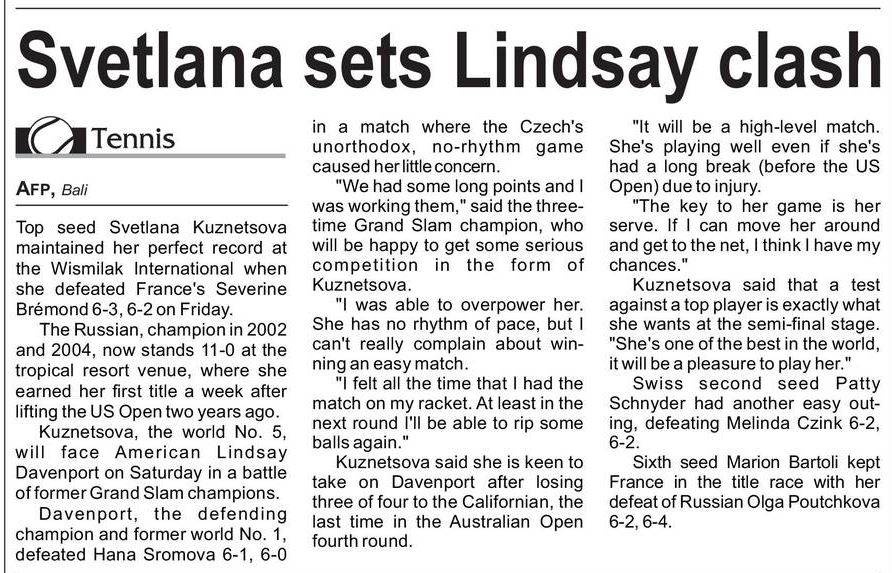 Svetlana sets Lindsay clash

Tennis

AFP, Bali

Top seed Svetlana Kuznetsova maintained her perfect record at the Wismilak International when she defeated France's Severine Brémond 6-3, 6-2 on Friday.

The Russian, champion in 2002 and 2004, now stands 11-0 at the tropical resort venue, where she earned her first title a week after lifting the US Open two years ago.

Kuznetsova, the world No. 5, will face American Lindsay Davenport on Saturday in a battle of former Grand Slam champions.

Davenport, the defending champion and former world No. 1, defeated Hana Sromova 6-1, 6-0 in a match where the Czech's unorthodox, no-rhythm game caused her little concern.

"We had some long points and I was working them," said the three-time Grand Slam champion, who will be happy to get some serious competition in the form of Kuznetsova.

"I was able to overpower her. She has no rhythm of pace, but I can't really complain about winning an easy match.

"I felt all the time that I had the match on my racket. At least in the next round I'll be able to rip some balls again."

Kuznetsova said she is keen to take on Davenport after losing three of four to the Californian, the last time in the Australian Open fourth round.

"It will be a high-level match. She's playing well even if she's had a long break (before the US Open) due to injury.

"The key to her game is her serve. If I can move her around and get to the net, I think I have my chances."

Kuznetsova said that a test against a top player is exactly what she wants at the semi-final stage. "She's one of the best in the world, it will be a pleasure to play her."

Swiss second seed Patty Schnyder had another easy outing, defeating Melinda Czink 6-2, 6-2.

Sixth seed Marion Bartoli kept France in the title race with her defeat of Russian Olga Poutchkova 6-2, 6-4.